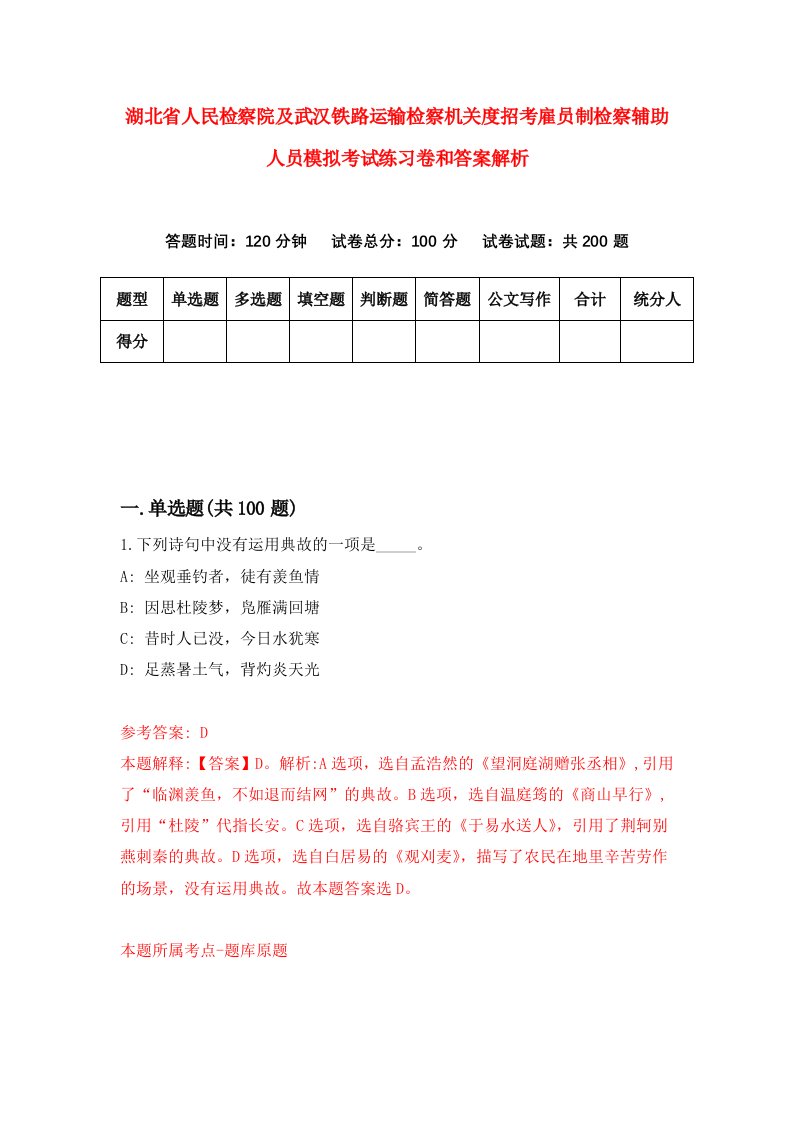 湖北省人民检察院及武汉铁路运输检察机关度招考雇员制检察辅助人员模拟考试练习卷和答案解析

答题时间：120 分钟　试卷总分：100 分　试卷试题：共 200 题

| 题型 | 单选题 | 多选题 | 填空题 | 判断题 | 简答题 | 公文写作 | 合计 | 统分人 |
|---|---|---|---|---|---|---|---|---|
| 得分 | | | | | | | | |

一.单选题(共 100 题)

1.下列诗句中没有运用典故的一项是_____。

A: 坐观垂钓者，徒有羡鱼情

B: 因思杜陵梦，凫雁满回塘

C: 昔时人已没，今日水犹寒

D: 足蒸暑土气，背灼炎天光

参考答案: D

本题解释:【答案】D。解析:A 选项，选自孟浩然的《望洞庭湖赠张丞相》,引用了“临渊羡鱼，不如退而结网”的典故。B 选项，选自温庭筠的《商山早行》,引用“杜陵”代指长安。C 选项，选自骆宾王的《于易水送人》，引用了荆轲别燕刺秦的典故。D 选项，选自白居易的《观刈麦》，描写了农民在地里辛苦劳作的场景，没有运用典故。故本题答案选 D。

本题所属考点-题库原题